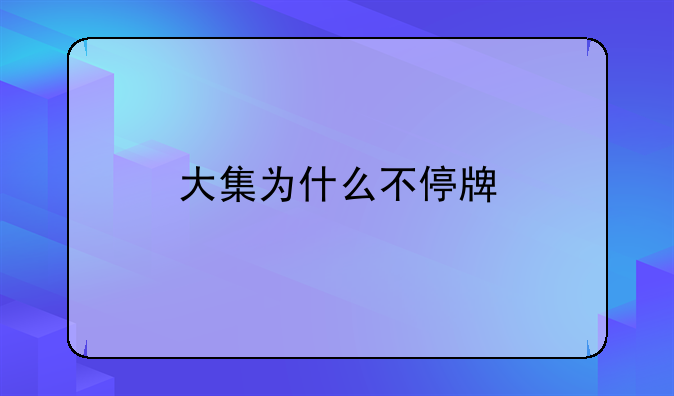 大集为什么不停牌